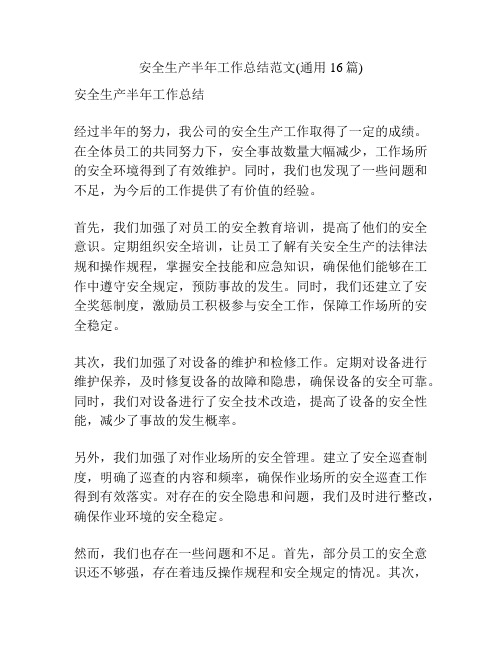 安全生产半年工作总结范文(通用 16 篇)

安全生产半年工作总结

经过半年的努力，我公司的安全生产工作取得了一定的成绩。在全体员工的共同努力下，安全事故数量大幅减少，工作场所的安全环境得到了有效维护。同时，我们也发现了一些问题和不足，为今后的工作提供了有价值的经验。

首先，我们加强了对员工的安全教育培训，提高了他们的安全意识。定期组织安全培训，让员工了解有关安全生产的法律法规和操作规程，掌握安全技能和应急知识，确保他们能够在工作中遵守安全规定，预防事故的发生。同时，我们还建立了安全奖惩制度，激励员工积极参与安全工作，保障工作场所的安全稳定。

其次，我们加强了对设备的维护和检修工作。定期对设备进行维护保养，及时修复设备的故障和隐患，确保设备的安全可靠。同时，我们对设备进行了安全技术改造，提高了设备的安全性能，减少了事故的发生概率。

另外，我们加强了对作业场所的安全管理。建立了安全巡查制度，明确了巡查的内容和频率，确保作业场所的安全巡查工作得到有效落实。对存在的安全隐患和问题，我们及时进行整改，确保作业环境的安全稳定。

然而，我们也存在一些问题和不足。首先，部分员工的安全意识还不够强，存在着违反操作规程和安全规定的情况。其次，